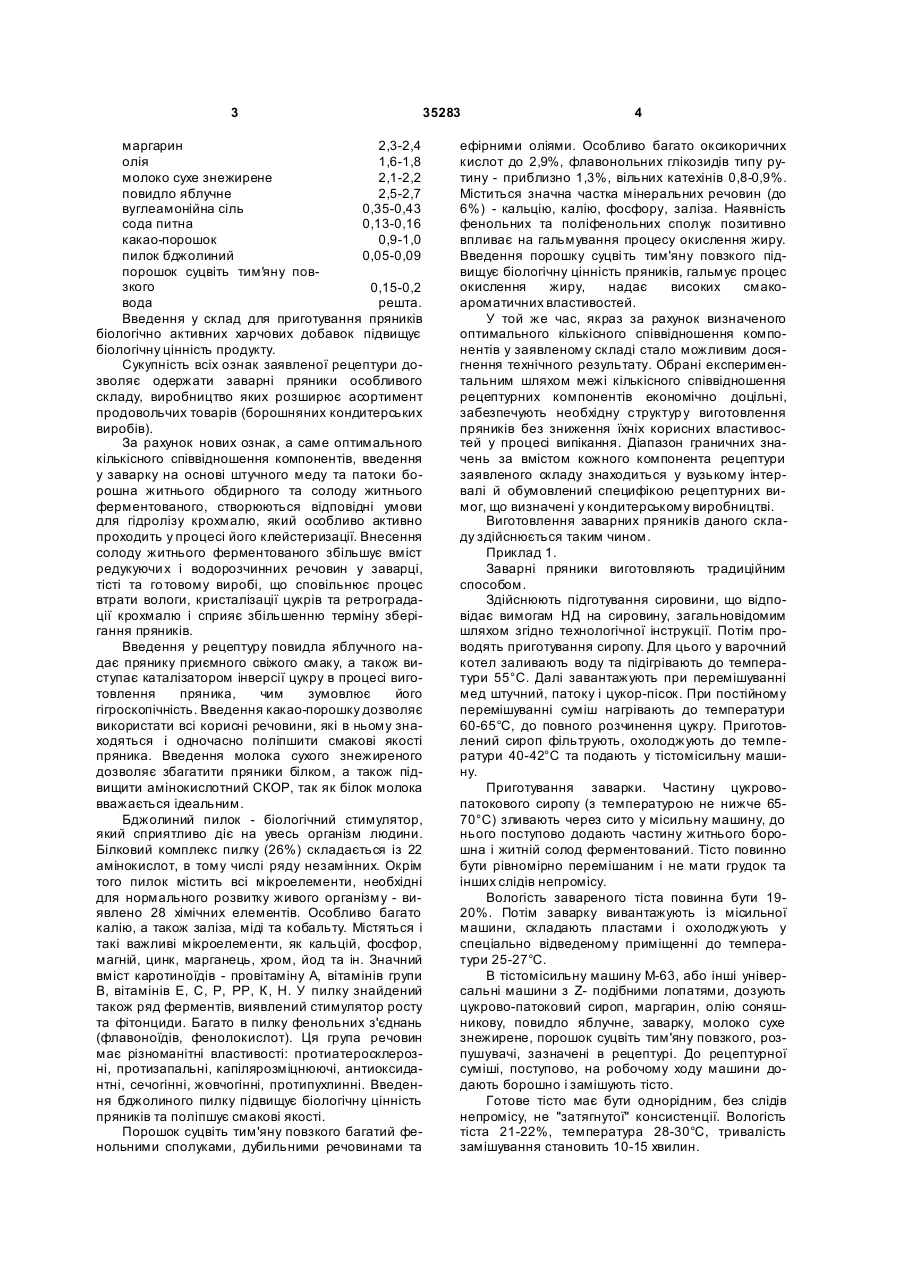 3 35283 4

| | |
|---|---|
| маргарин | 2,3-2,4 |
| олія | 1,6-1,8 |
| молоко сухе знежирене | 2,1-2,2 |
| повидло яблучне | 2,5-2,7 |
| вуглеамонійна сіль | 0,35-0,43 |
| сода питна | 0,13-0,16 |
| какао-порошок | 0,9-1,0 |
| пилок бджолиний | 0,05-0,09 |
| порошок суцвіть тим'яну повзкого | 0,15-0,2 |
| вода | решта. |

Введення у склад для приготування пряників біологічно активних харчових добавок підвищує біологічну цінність продукту.

Сукупність всіх ознак заявленої рецептури дозволяє одержати заварні пряники особливого складу, виробництво яких розширює асортимент продовольчих товарів (борошняних кондитерських виробів).

За рахунок нових ознак, а саме оптимального кількісного співвідношення компонентів, введення у заварку на основі штучного меду та патоки борошна житнього обдирного та солоду житнього ферментованого, створюються відповідні умови для гідролізу крохмалю, який особливо активно проходить у процесі його клейстеризації. Внесення солоду житнього ферментованого збільшує вміст редукуючих і водорозчинних речовин у заварці, тісті та готовому виробі, що сповільнює процес втрати вологи, кристалізації цукрів та ретроградації крохмалю і сприяє збільшенню терміну зберігання пряників.

Введення у рецептуру повидла яблучного надає прянику приємного свіжого смаку, а також виступає каталізатором інверсії цукру в процесі виготовлення пряника, чим зумовлює його гігроскопічність. Введення какао-порошку дозволяє використати всі корисні речовини, які в ньому знаходяться і одночасно поліпшити смакові якості пряника. Введення молока сухого знежиреного дозволяє збагатити пряники білком, а також підвищити амінокислотний СКОР, так як білок молока вважається ідеальним.

Бджолиний пилок - біологічний стимулятор, який сприятливо діє на увесь організм людини. Білковий комплекс пилку (26%) складається із 22 амінокислот, в тому числі ряду незамінних. Окрім того пилок містить всі мікроелементи, необхідні для нормального розвитку живого організму - виявлено 28 хімічних елементів. Особливо багато калію, а також заліза, міді та кобальту. Містяться і такі важливі мікроелементи, як кальцій, фосфор, магній, цинк, марганець, хром, йод та ін. Значний вміст каротиноїдів - провітаміну А, вітамінів групи В, вітамінів Е, С, Р, РР, К, Н. У пилку знайдений також ряд ферментів, виявлений стимулятор росту та фітонциди. Багато в пилку фенольних з'єднань (флавоноїдів, фенолокислот). Ця група речовин має різноманітні властивості: протиатеросклерозні, протизапальні, капілярозміцнюючі, антиоксидантні, сечогінні, жовчогінні, протипухлинні. Введення бджолиного пилку підвищує біологічну цінність пряників та поліпшує смакові якості.

Порошок суцвіть тим'яну повзкого багатий фенольними сполуками, дубильними речовинами та ефірними оліями. Особливо багато оксикоричних кислот до 2,9%, флавонольних глікозидів типу рутину - приблизно 1,3%, вільних катехінів 0,8-0,9%. Міститься значна частка мінеральних речовин (до 6%) - кальцію, калію, фосфору, заліза. Наявність фенольних та поліфенольних сполук позитивно впливає на гальмування процесу окислення жиру. Введення порошку суцвіть тим'яну повзкого підвищує біологічну цінність пряників, гальмує процес окислення жиру, надає високих смако-ароматичних властивостей.

У той же час, якраз за рахунок визначеного оптимального кількісного співвідношення компонентів у заявленому складі стало можливим досягнення технічного результату. Обрані експериментальним шляхом межі кількісного співвідношення рецептурних компонентів економічно доцільні, забезпечують необхідну структуру виготовлення пряників без зниження їхніх корисних властивостей у процесі випікання. Діапазон граничних значень за вмістом кожного компонента рецептури заявленого складу знаходиться у вузькому інтервалі й обумовлений специфікою рецептурних вимог, що визначені у кондитерському виробництві.

Виготовлення заварних пряників даного складу здійснюється таким чином.

Приклад 1.

Заварні пряники виготовляють традиційним способом.

Здійснюють підготування сировини, що відповідає вимогам НД на сировину, загальновідомим шляхом згідно технологічної інструкції. Потім проводять приготування сиропу. Для цього у варочний котел заливають воду та підігрівають до температури 55°С. Далі завантажують при перемішуванні мед штучний, патоку і цукор-пісок. При постійному перемішуванні суміш нагрівають до температури 60-65°С, до повного розчинення цукру. Приготовлений сироп фільтрують, охолоджують до температури 40-42°С та подають у тістомісильну машину.

Приготування заварки. Частину цукрово-патокового сиропу (з температурою не нижче 65-70°С) зливають через сито у місильну машину, до нього поступово додають частину житнього борошна і житній солод ферментований. Тісто повинно бути рівномірно перемішаним і не мати грудок та інших слідів непромісу.

Вологість завареного тіста повинна бути 19-20%. Потім заварку вивантажують із місильної машини, складають пластами і охолоджують у спеціально відведеному приміщенні до температури 25-27°С.

В тістомісильну машину М-63, або інші універсальні машини з Z- подібними лопатями, дозують цукрово-патоковий сироп, маргарин, олію соняшникову, повидло яблучне, заварку, молоко сухе знежирене, порошок суцвіть тим'яну повзкого, розпушувачі, зазначені в рецептурі. До рецептурної суміші, поступово, на робочому ходу машини додають борошно і замішують тісто.

Готове тісто має бути однорідним, без слідів непромісу, не "затягнутої" консистенції. Вологість тіста 21-22%, температура 28-30°С, тривалість замішування становить 10-15 хвилин.